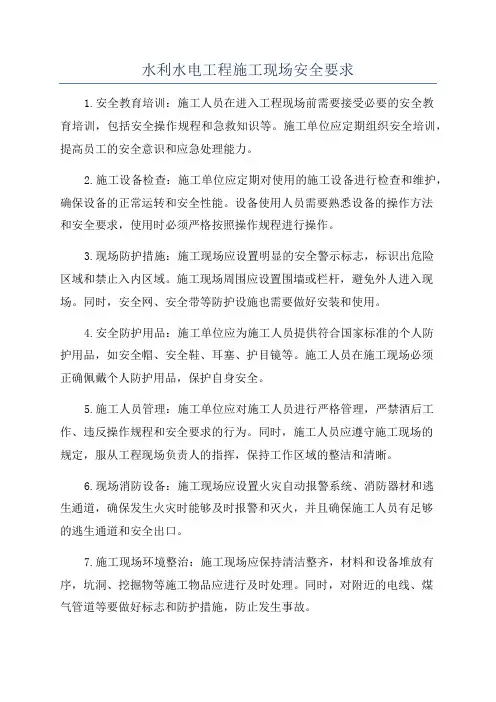 水利水电工程施工现场安全要求

1.安全教育培训：施工人员在进入工程现场前需要接受必要的安全教育培训，包括安全操作规程和急救知识等。施工单位应定期组织安全培训，提高员工的安全意识和应急处理能力。

2.施工设备检查：施工单位应定期对使用的施工设备进行检查和维护，确保设备的正常运转和安全性能。设备使用人员需要熟悉设备的操作方法和安全要求，使用时必须严格按照操作规程进行操作。

3.现场防护措施：施工现场应设置明显的安全警示标志，标识出危险区域和禁止入内区域。施工现场周围应设置围墙或栏杆，避免外人进入现场。同时，安全网、安全带等防护设施也需要做好安装和使用。

4.安全防护用品：施工单位应为施工人员提供符合国家标准的个人防护用品，如安全帽、安全鞋、耳塞、护目镜等。施工人员在施工现场必须正确佩戴个人防护用品，保护自身安全。

5.施工人员管理：施工单位应对施工人员进行严格管理，严禁酒后工作、违反操作规程和安全要求的行为。同时，施工人员应遵守施工现场的规定，服从工程现场负责人的指挥，保持工作区域的整洁和清晰。

6.现场消防设备：施工现场应设置火灾自动报警系统、消防器材和逃生通道，确保发生火灾时能够及时报警和灭火，并且确保施工人员有足够的逃生通道和安全出口。

7.施工现场环境整治：施工现场应保持清洁整齐，材料和设备堆放有序，坑洞、挖掘物等施工物品应进行及时处理。同时，对附近的电线、煤气管道等要做好标志和防护措施，防止发生事故。